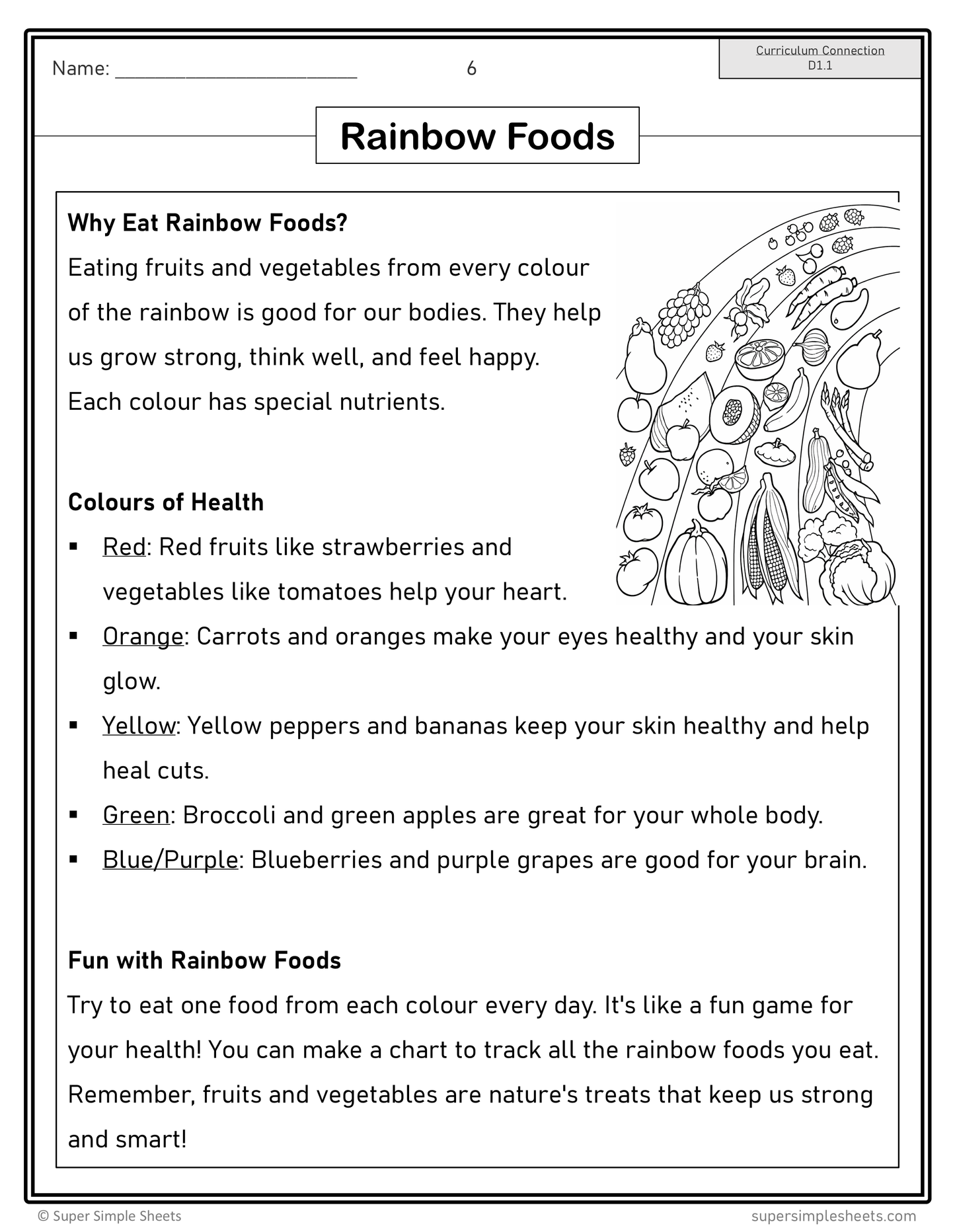 Name: ____ 6

Curriculum Connection
D1.1

Rainbow Foods

Why Eat Rainbow Foods?

Eating fruits and vegetables from every colour of the rainbow is good for our bodies. They help us grow strong, think well, and feel happy. Each colour has special nutrients.

Colours of Health

• Red: Red fruits like strawberries and vegetables like tomatoes help your heart.
• Orange: Carrots and oranges make your eyes healthy and your skin glow.
• Yellow: Yellow peppers and bananas keep your skin healthy and help heal cuts.
• Green: Broccoli and green apples are great for your whole body.
• Blue/Purple: Blueberries and purple grapes are good for your brain.

Fun with Rainbow Foods

Try to eat one food from each colour every day. It's like a fun game for your health! You can make a chart to track all the rainbow foods you eat. Remember, fruits and vegetables are nature's treats that keep us strong and smart!

© Super Simple Sheets supersimplesheets.com